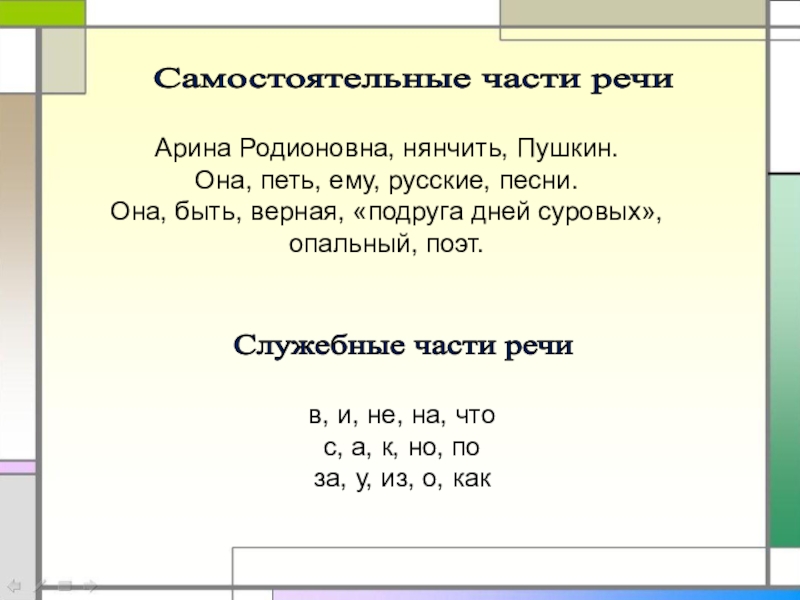 Самостоятельные части речи

Арина Родионовна, нянчить, Пушкин.
Она, петь, ему, русские, песни.
Она, быть, верная, «подруга дней суровых», опальный, поэт.

Служебные части речи

в, и, не, на, что
с, а, к, но, по
за, у, из, о, как